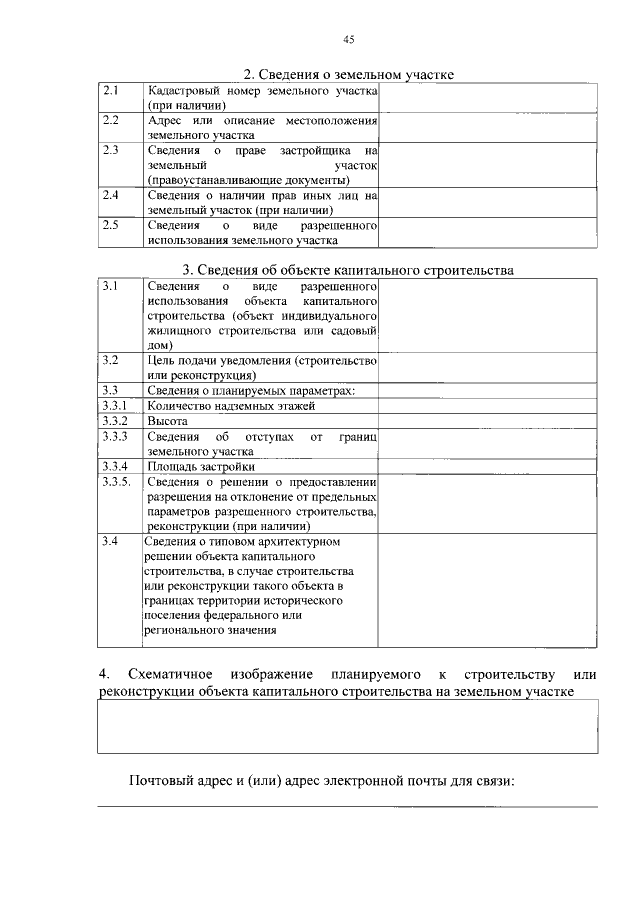 45

2. Сведения о земельном участке

| | | |
|---|---|---|
| 2.1 | Кадастровый номер земельного участка (при наличии) | |
| 2.2 | Адрес или описание местоположения земельного участка | |
| 2.3 | Сведения о праве застройщика на земельный участок (правоустанавливающие документы) | |
| 2.4 | Сведения о наличии прав иных лиц на земельный участок (при наличии) | |
| 2.5 | Сведения о виде разрешенного использования земельного участка | |

3. Сведения об объекте капитального строительства

| | | |
|---|---|---|
| 3.1 | Сведения о виде разрешенного использования объекта капитального строительства (объект индивидуального жилищного строительства или садовый дом) | |
| 3.2 | Цель подачи уведомления (строительство или реконструкция) | |
| 3.3 | Сведения о планируемых параметрах: | |
| 3.3.1 | Количество надземных этажей | |
| 3.3.2 | Высота | |
| 3.3.3 | Сведения об отступах от границ земельного участка | |
| 3.3.4 | Площадь застройки | |
| 3.3.5. | Сведения о решении о предоставлении разрешения на отклонение от предельных параметров разрешенного строительства, реконструкции (при наличии) | |
| 3.4 | Сведения о типовом архитектурном решении объекта капитального строительства, в случае строительства или реконструкции такого объекта в границах территории исторического поселения федерального или регионального значения | |

4. Схематичное изображение планируемого к строительству или реконструкции объекта капитального строительства на земельном участке

Почтовый адрес и (или) адрес электронной почты для связи: